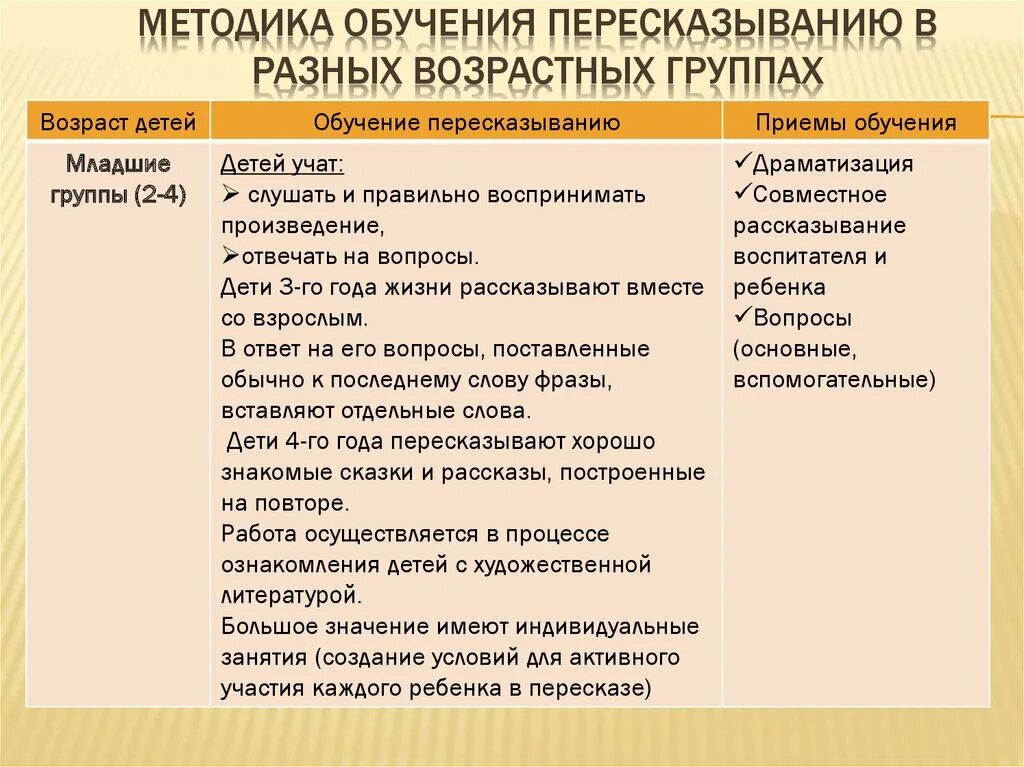 МЕТОДИКА ОБУЧЕНИЯ ПЕРЕСКАЗЫВАНИЮ В РАЗНЫХ ВОЗРАСТНЫХ ГРУППАХ

| Возраст детей | Обучение пересказыванию | Приемы обучения |
|---|---|---|
| Младшие группы (2-4) | Детей учат: ➢ слушать и правильно воспринимать произведение, ➢отвечать на вопросы. Дети 3-го года жизни рассказывают вместе со взрослым. В ответ на его вопросы, поставленные обычно к последнему слову фразы, вставляют отдельные слова. Дети 4-го года пересказывают хорошо знакомые сказки и рассказы, построенные на повторе. Работа осуществляется в процессе ознакомления детей с художественной литературой. Большое значение имеют индивидуальные занятия (создание условий для активного участия каждого ребенка в пересказе) | ✓Драматизация ✓Совместное рассказывание воспитателя и ребенка ✓Вопросы (основные, вспомогательные) |